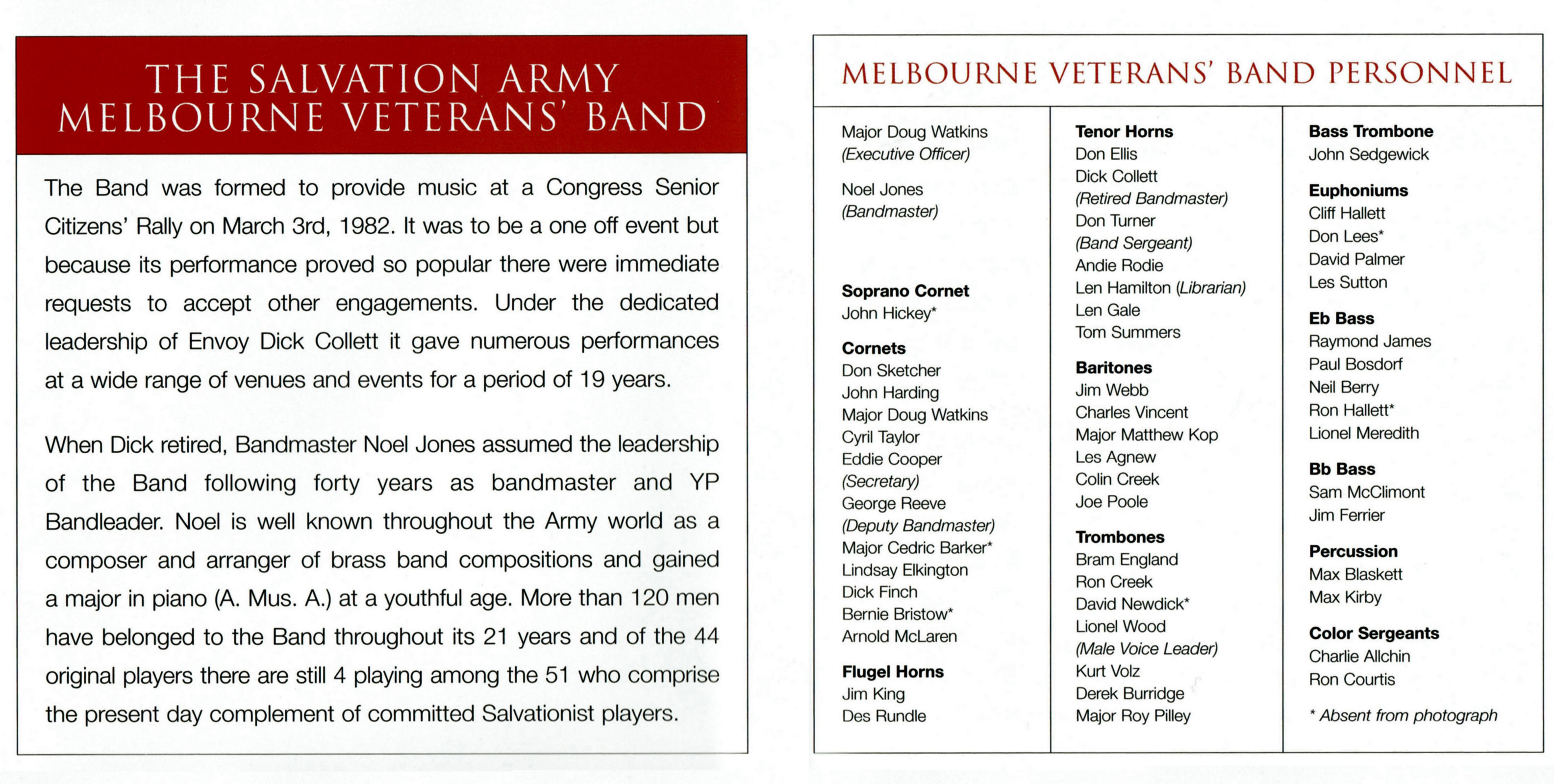 THE SALVATION ARMY
MELBOURNE VETERANS' BAND

The Band was formed to provide music at a Congress Senior Citizens' Rally on March 3rd, 1982. It was to be a one off event but because its performance proved so popular there were immediate requests to accept other engagements. Under the dedicated leadership of Envoy Dick Collett it gave numerous performances at a wide range of venues and events for a period of 19 years.

When Dick retired, Bandmaster Noel Jones assumed the leadership of the Band following forty years as bandmaster and YP Bandleader. Noel is well known throughout the Army world as a composer and arranger of brass band compositions and gained a major in piano (A. Mus. A.) at a youthful age. More than 120 men have belonged to the Band throughout its 21 years and of the 44 original players there are still 4 playing among the 51 who comprise the present day complement of committed Salvationist players.

MELBOURNE VETERANS' BAND PERSONNEL

Major Doug Watkins
(Executive Officer)

Noel Jones
(Bandmaster)

Soprano Cornet
John Hickey*

Cornets
Don Sketcher
John Harding
Major Doug Watkins
Cyril Taylor
Eddie Cooper
(Secretary)
George Reeve
(Deputy Bandmaster)
Major Cedric Barker*
Lindsay Elkington
Dick Finch
Bernie Bristow*
Arnold McLaren

Flugel Horns
Jim King
Des Rundle

Tenor Horns
Don Ellis
Dick Collett
(Retired Bandmaster)
Don Turner
(Band Sergeant)
Andie Rodie
Len Hamilton (Librarian)
Len Gale
Tom Summers

Baritones
Jim Webb
Charles Vincent
Major Matthew Kop
Les Agnew
Colin Creek
Joe Poole

Trombones
Bram England
Ron Creek
David Newdick*
Lionel Wood
(Male Voice Leader)
Kurt Volz
Derek Burridge
Major Roy Pilley

Bass Trombone
John Sedgewick

Euphoniums
Cliff Hallett
Don Lees*
David Palmer
Les Sutton

Eb Bass
Raymond James
Paul Bosdorf
Neil Berry
Ron Hallett*
Lionel Meredith

Bb Bass
Sam McClimont
Jim Ferrier

Percussion
Max Blaskett
Max Kirby

Color Sergeants
Charlie Allchin
Ron Courtis

* Absent from photograph